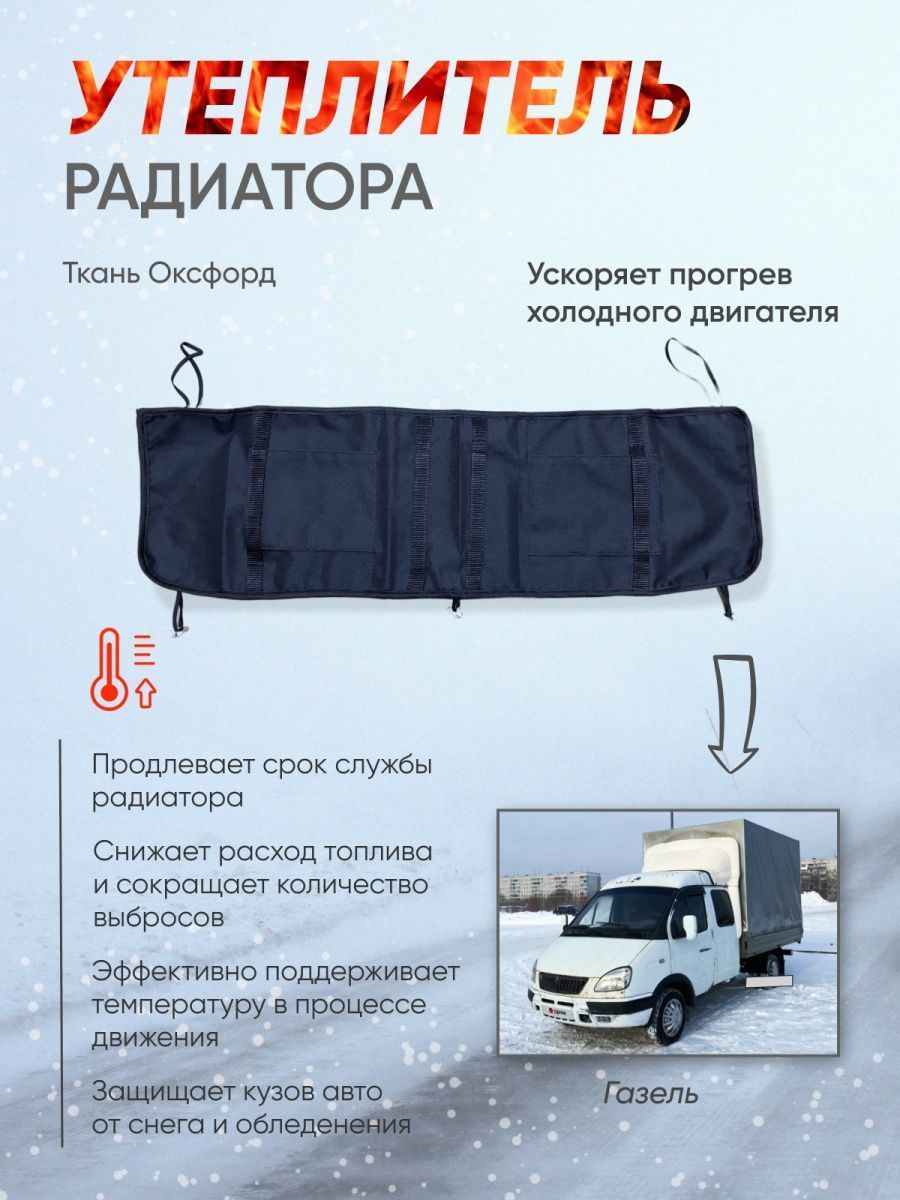 УТЕПЛИТЕЛЬ
РАДИАТОРА

Ткань Оксфорд

Ускоряет прогрев холодного двигателя

Продлевает срок службы радиатора

Снижает расход топлива и сокращает количество выбросов

Эффективно поддерживает температуру в процессе движения

Защищает кузов авто от снега и обледенения

Газель